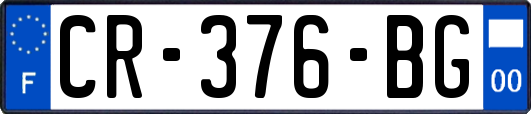 F

CR-376-BG

00